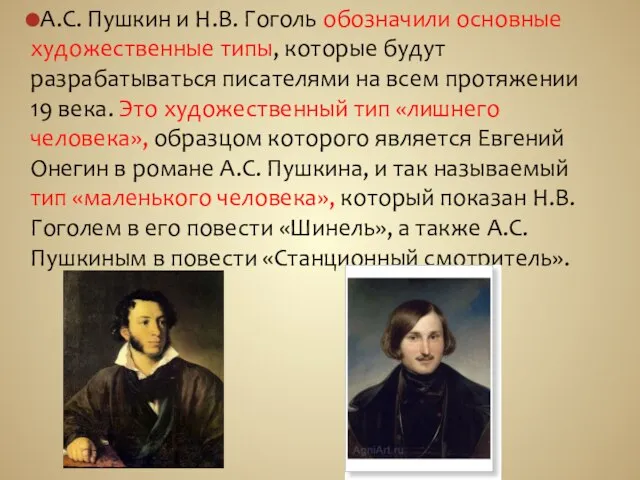 А.С. Пушкин и Н.В. Гоголь обозначили основные художественные типы, которые будут разрабатываться писателями на всем протяжении 19 века. Это художественный тип «лишнего человека», образцом которого является Евгений Онегин в романе А.С. Пушкина, и так называемый тип «маленького человека», который показан Н.В. Гоголем в его повести «Шинель», а также А.С. Пушкиным в повести «Станционный смотритель».

AgniArt.ru